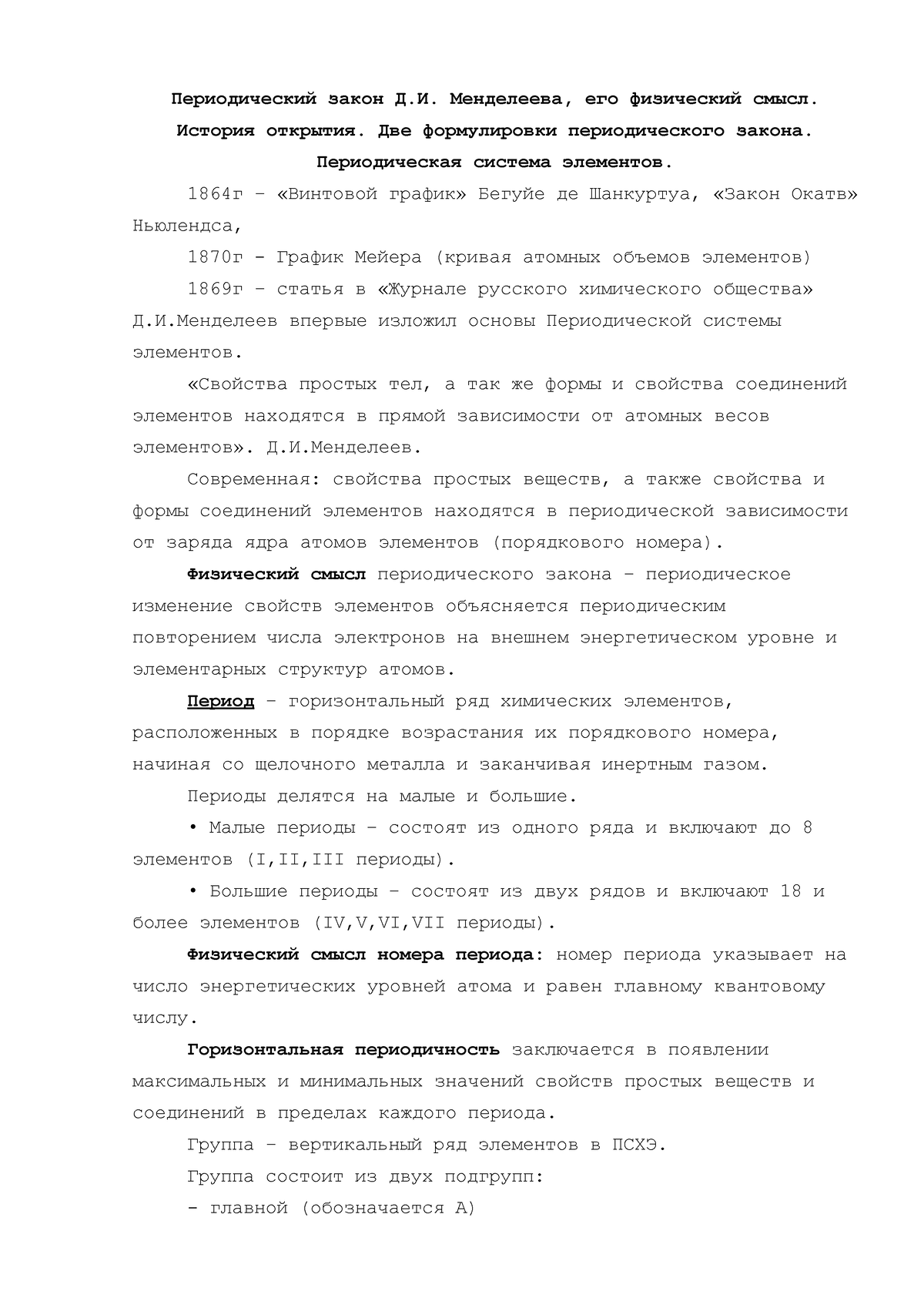 Периодический закон Д.И. Менделеева, его физический смысл. История открытия. Две формулировки периодического закона. Периодическая система элементов.

1864г – «Винтовой график» Бегуйе де Шанкуртуа, «Закон Окатв» Ньюлендса,

1870г - График Мейера (кривая атомных объемов элементов)

1869г – статья в «Журнале русского химического общества» Д.И.Менделеев впервые изложил основы Периодической системы элементов.

«Свойства простых тел, а так же формы и свойства соединений элементов находятся в прямой зависимости от атомных весов элементов». Д.И.Менделеев.

Современная: свойства простых веществ, а также свойства и формы соединений элементов находятся в периодической зависимости от заряда ядра атомов элементов (порядкового номера).

Физический смысл периодического закона – периодическое изменение свойств элементов объясняется периодическим повторением числа электронов на внешнем энергетическом уровне и элементарных структур атомов.

Период – горизонтальный ряд химических элементов, расположенных в порядке возрастания их порядкового номера, начиная со щелочного металла и заканчивая инертным газом.

Периоды делятся на малые и большие.

• Малые периоды – состоят из одного ряда и включают до 8 элементов (I,II,III периоды).

• Большие периоды – состоят из двух рядов и включают 18 и более элементов (IV,V,VI,VII периоды).

Физический смысл номера периода: номер периода указывает на число энергетических уровней атома и равен главному квантовому числу.

Горизонтальная периодичность заключается в появлении максимальных и минимальных значений свойств простых веществ и соединений в пределах каждого периода.

Группа – вертикальный ряд элементов в ПСХЭ.

Группа состоит из двух подгрупп:

- главной (обозначается А)